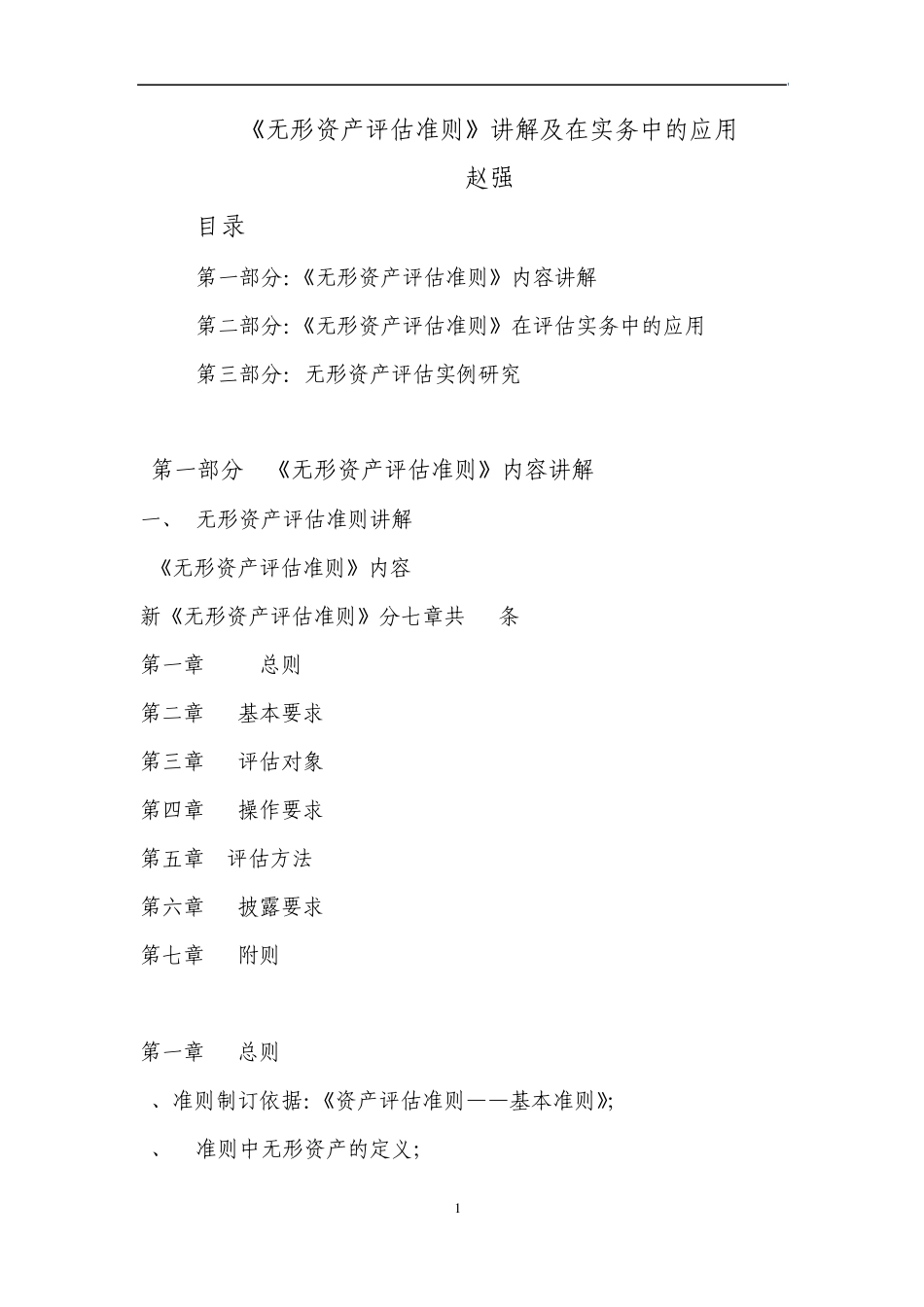 《无形资产评估准则》讲解及在实务中的应用

赵强

目录

第一部分:《无形资产评估准则》内容讲解

第二部分:《无形资产评估准则》在评估实务中的应用

第三部分: 无形资产评估实例研究

第一部分 《无形资产评估准则》内容讲解

一、 无形资产评估准则讲解

《无形资产评估准则》内容

新《无形资产评估准则》分七章共 条

第一章 总则

第二章 基本要求

第三章 评估对象

第四章 操作要求

第五章 评估方法

第六章 披露要求

第七章 附则

第一章 总则

、准则制订依据:《资产评估准则——基本准则》;

、 准则中无形资产的定义;

1